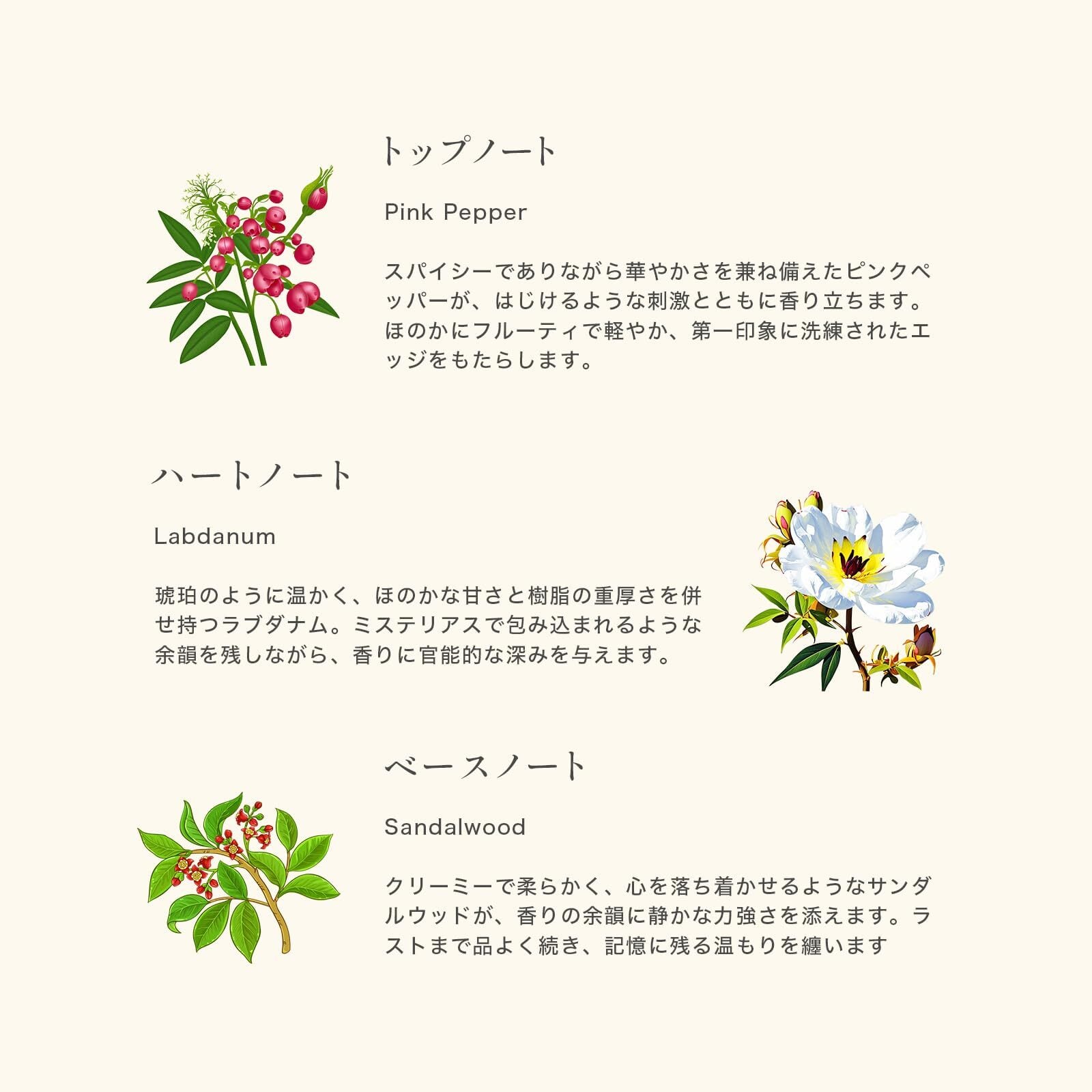 トップノート

Pink Pepper

スパイシーでありながら華やかさを兼ね備えたピンクペッパーが、はじけるような刺激とともに香り立ちます。ほのかにフルーティで軽やか、第一印象に洗練されたエッジをもたらします。

ハートノート

Labdanum

琥珀のように温かく、ほのかな甘さと樹脂の重厚さを併せ持つラブダナム。ミステリアスで包み込まれるような余韻を残しながら、香りに官能的な深みを与えます。

ベースノート

Sandalwood

クリーミーで柔らかく、心を落ち着かせるようなサンダルウッドが、香りの余韻に静かな力強さを添えます。ラストまで品よく続き、記憶に残る温もりを纏います